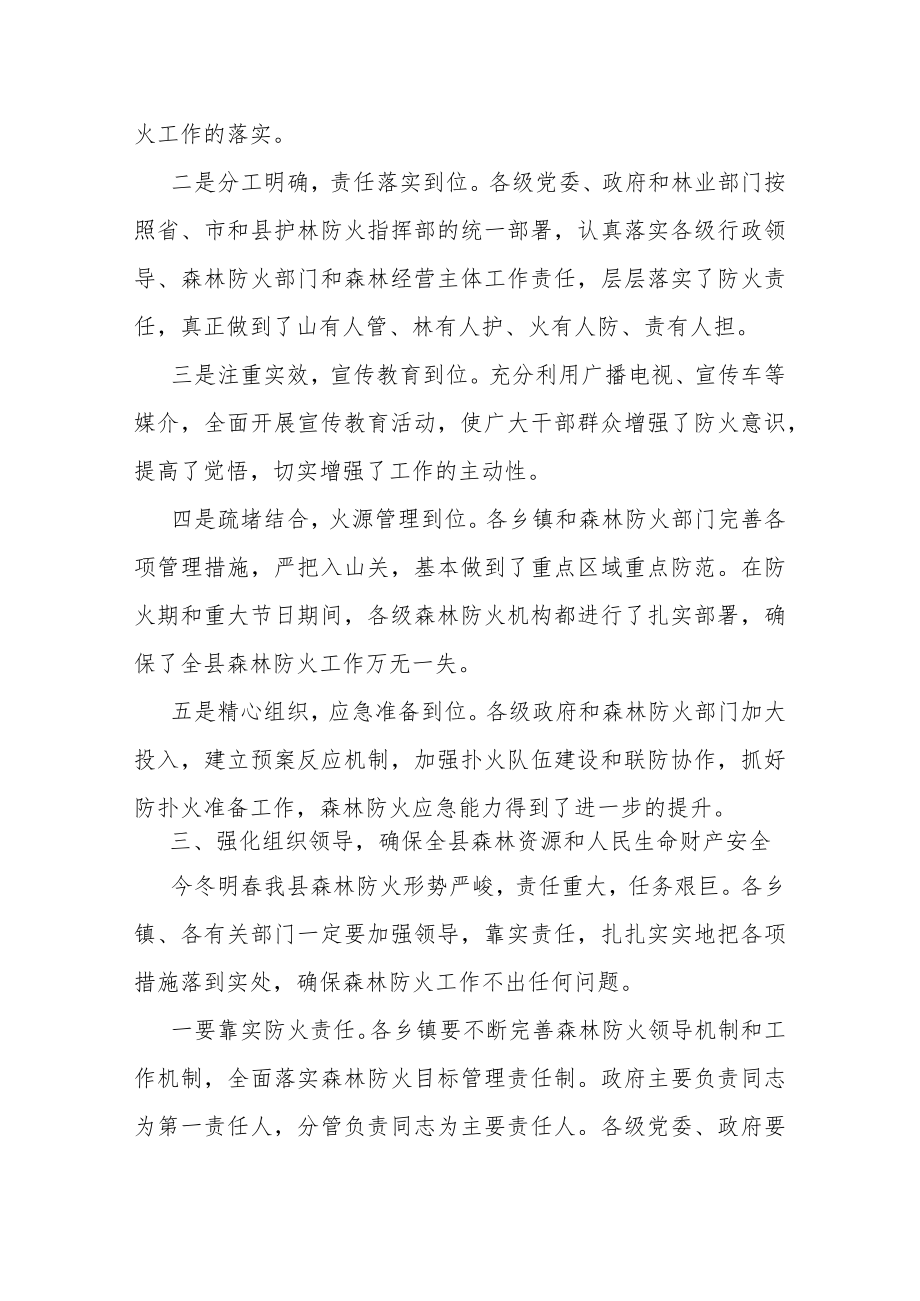 火工作的落实。

二是分工明确，责任落实到位。各级党委、政府和林业部门按照省、市和县护林防火指挥部的统一部署，认真落实各级行政领导、森林防火部门和森林经营主体工作责任，层层落实了防火责任，真正做到了山有人管、林有人护、火有人防、责有人担。

三是注重实效，宣传教育到位。充分利用广播电视、宣传车等媒介，全面开展宣传教育活动，使广大干部群众增强了防火意识，提高了觉悟，切实增强了工作的主动性。

四是疏堵结合，火源管理到位。各乡镇和森林防火部门完善各项管理措施，严把入山关，基本做到了重点区域重点防范。在防火期和重大节日期间，各级森林防火机构都进行了扎实部署，确保了全县森林防火工作万无一失。

五是精心组织，应急准备到位。各级政府和森林防火部门加大投入，建立预案反应机制，加强扑火队伍建设和联防协作，抓好防扑火准备工作，森林防火应急能力得到了进一步的提升。

三、强化组织领导，确保全县森林资源和人民生命财产安全

今冬明春我县森林防火形势严峻，责任重大，任务艰巨。各乡镇、各有关部门一定要加强领导，靠实责任，扎扎实实地把各项措施落到实处，确保森林防火工作不出任何问题。

一要靠实防火责任。各乡镇要不断完善森林防火领导机制和工作机制，全面落实森林防火目标管理责任制。政府主要负责同志为第一责任人，分管负责同志为主要责任人。各级党委、政府要